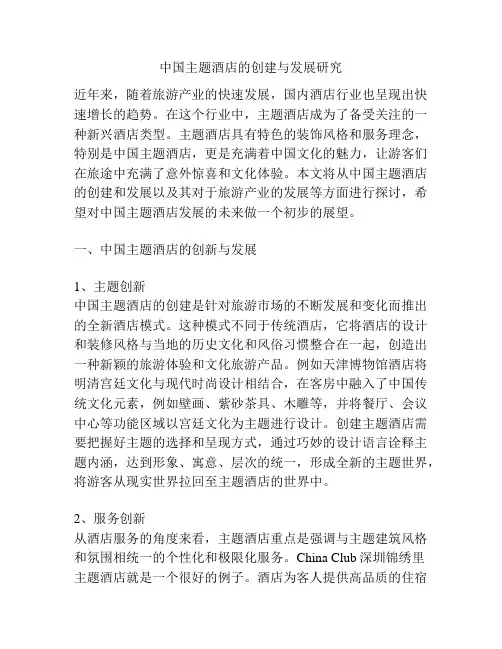 中国主题酒店的创建与发展研究

近年来，随着旅游产业的快速发展，国内酒店行业也呈现出快速增长的趋势。在这个行业中，主题酒店成为了备受关注的一种新兴酒店类型。主题酒店具有特色的装饰风格和服务理念，特别是中国主题酒店，更是充满着中国文化的魅力，让游客们在旅途中充满了意外惊喜和文化体验。本文将从中国主题酒店的创建和发展以及其对于旅游产业的发展等方面进行探讨，希望对中国主题酒店发展的未来做一个初步的展望。

一、中国主题酒店的创新与发展

1、主题创新
中国主题酒店的创建是针对旅游市场的不断发展和变化而推出的全新酒店模式。这种模式不同于传统酒店，它将酒店的设计和装修风格与当地的历史文化和风俗习惯整合在一起，创造出一种新颖的旅游体验和文化旅游产品。例如天津博物馆酒店将明清宫廷文化与现代时尚设计相结合，在客房中融入了中国传统文化元素，例如壁画、紫砂茶具、木雕等，并将餐厅、会议中心等功能区域以宫廷文化为主题进行设计。创建主题酒店需要把握好主题的选择和呈现方式，通过巧妙的设计语言诠释主题内涵，达到形象、寓意、层次的统一，形成全新的主题世界，将游客从现实世界拉回至主题酒店的世界中。

2、服务创新
从酒店服务的角度来看，主题酒店重点是强调与主题建筑风格和氛围相统一的个性化和极限化服务。China Club 深圳锦绣里主题酒店就是一个很好的例子。酒店为客人提供高品质的住宿